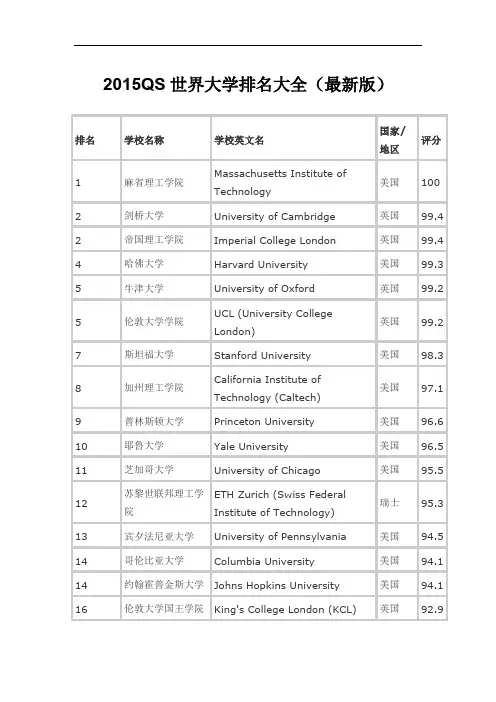 2015QS 世界大学排名大全（最新版）

| 排名 | 学校名称 | 学校英文名 | 国家/地区 | 评分 |
|---|---|---|---|---|
| 1 | 麻省理工学院 | Massachusetts Institute of Technology | 美国 | 100 |
| 2 | 剑桥大学 | University of Cambridge | 英国 | 99.4 |
| 2 | 帝国理工学院 | Imperial College London | 英国 | 99.4 |
| 4 | 哈佛大学 | Harvard University | 美国 | 99.3 |
| 5 | 牛津大学 | University of Oxford | 英国 | 99.2 |
| 5 | 伦敦大学学院 | UCL (University College London) | 英国 | 99.2 |
| 7 | 斯坦福大学 | Stanford University | 美国 | 98.3 |
| 8 | 加州理工学院 | California Institute of Technology (Caltech) | 美国 | 97.1 |
| 9 | 普林斯顿大学 | Princeton University | 美国 | 96.6 |
| 10 | 耶鲁大学 | Yale University | 美国 | 96.5 |
| 11 | 芝加哥大学 | University of Chicago | 美国 | 95.5 |
| 12 | 苏黎世联邦理工学院 | ETH Zurich (Swiss Federal Institute of Technology) | 瑞士 | 95.3 |
| 13 | 宾夕法尼亚大学 | University of Pennsylvania | 美国 | 94.5 |
| 14 | 哥伦比亚大学 | Columbia University | 美国 | 94.1 |
| 14 | 约翰霍普金斯大学 | Johns Hopkins University | 美国 | 94.1 |
| 16 | 伦敦大学国王学院 | King's College London (KCL) | 英国 | 92.9 |